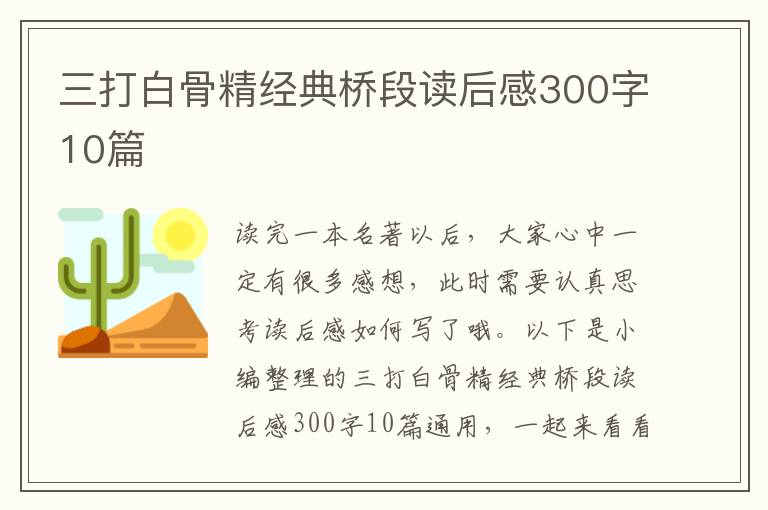 三打白骨精经典桥段读后感300字10篇

读完一本名著以后，大家心中一定有很多感想，此时需要认真思考读后感如何写了哦。以下是小编整理的三打白骨精经典桥段读后感300字10篇通用，一起来看看